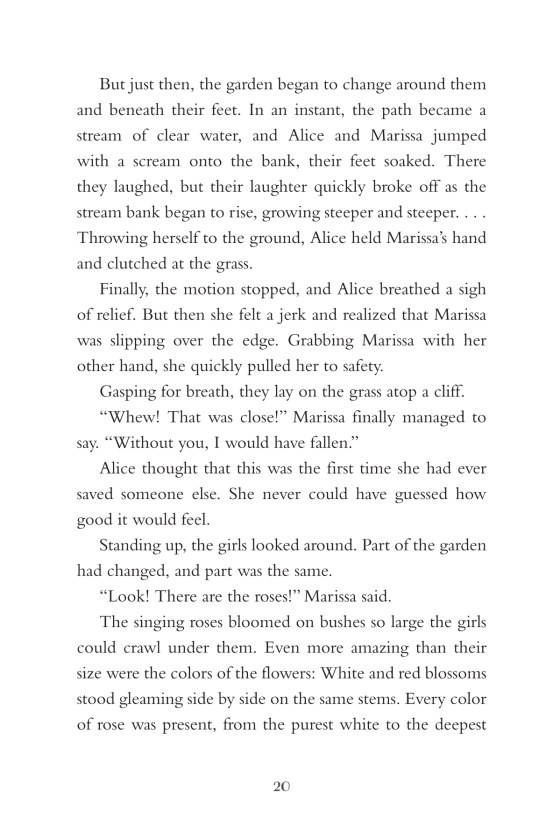 But just then, the garden began to change around them and beneath their feet. In an instant, the path became a stream of clear water, and Alice and Marissa jumped with a scream onto the bank, their feet soaked. There they laughed, but their laughter quickly broke off as the stream bank began to rise, growing steeper and steeper. . . . Throwing herself to the ground, Alice held Marissa's hand and clutched at the grass.

Finally, the motion stopped, and Alice breathed a sigh of relief. But then she felt a jerk and realized that Marissa was slipping over the edge. Grabbing Marissa with her other hand, she quickly pulled her to safety.

Gasping for breath, they lay on the grass atop a cliff.

"Whew! That was close!" Marissa finally managed to say. "Without you, I would have fallen."

Alice thought that this was the first time she had ever saved someone else. She never could have guessed how good it would feel.

Standing up, the girls looked around. Part of the garden had changed, and part was the same.

"Look! There are the roses!" Marissa said.

The singing roses bloomed on bushes so large the girls could crawl under them. Even more amazing than their size were the colors of the flowers: White and red blossoms stood gleaming side by side on the same stems. Every color of rose was present, from the purest white to the deepest

20